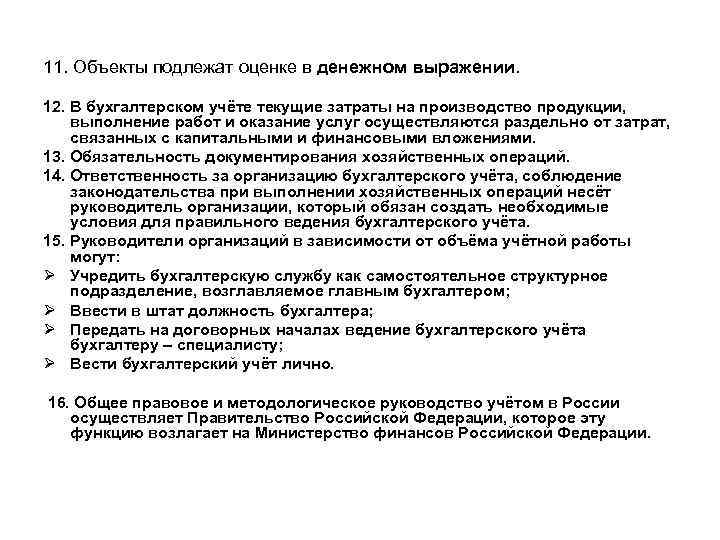 11. Объекты подлежат оценке в денежном выражении.

12. В бухгалтерском учёте текущие затраты на производство продукции, выполнение работ и оказание услуг осуществляются раздельно от затрат, связанных с капитальными и финансовыми вложениями.

13. Обязательность документирования хозяйственных операций.

14. Ответственность за организацию бухгалтерского учёта, соблюдение законодательства при выполнении хозяйственных операций несёт руководитель организации, который обязан создать необходимые условия для правильного ведения бухгалтерского учёта.

15. Руководители организаций в зависимости от объёма учётной работы могут:

➢ Учредить бухгалтерскую службу как самостоятельное структурное подразделение, возглавляемое главным бухгалтером;

➢ Ввести в штат должность бухгалтера;

➢ Передать на договорных началах ведение бухгалтерского учёта бухгалтеру – специалисту;

➢ Вести бухгалтерский учёт лично.

16. Общее правовое и методологическое руководство учётом в России осуществляет Правительство Российской Федерации, которое эту функцию возлагает на Министерство финансов Российской Федерации.